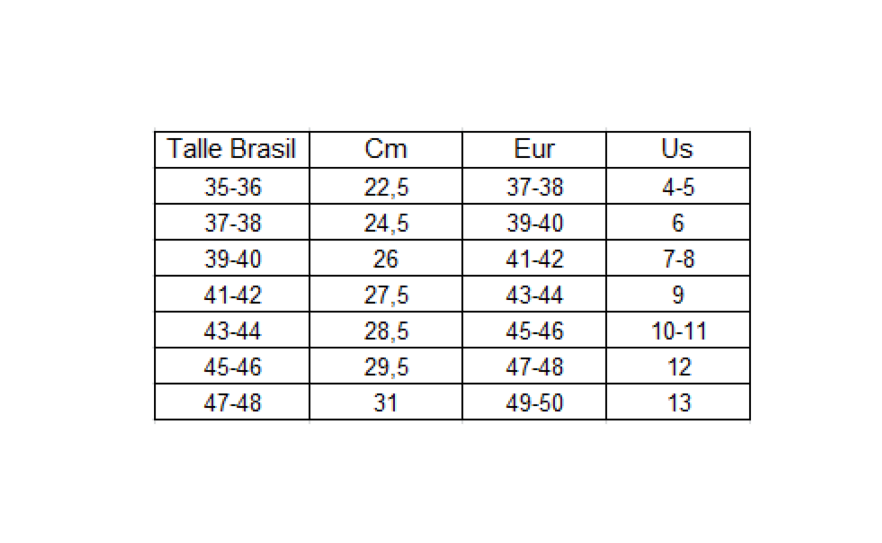 | Talle Brasil | Cm | Eur | Us |
|---|---|---|---|
| 35-36 | 22,5 | 37-38 | 4-5 |
| 37-38 | 24,5 | 39-40 | 6 |
| 39-40 | 26 | 41-42 | 7-8 |
| 41-42 | 27,5 | 43-44 | 9 |
| 43-44 | 28,5 | 45-46 | 10-11 |
| 45-46 | 29,5 | 47-48 | 12 |
| 47-48 | 31 | 49-50 | 13 |